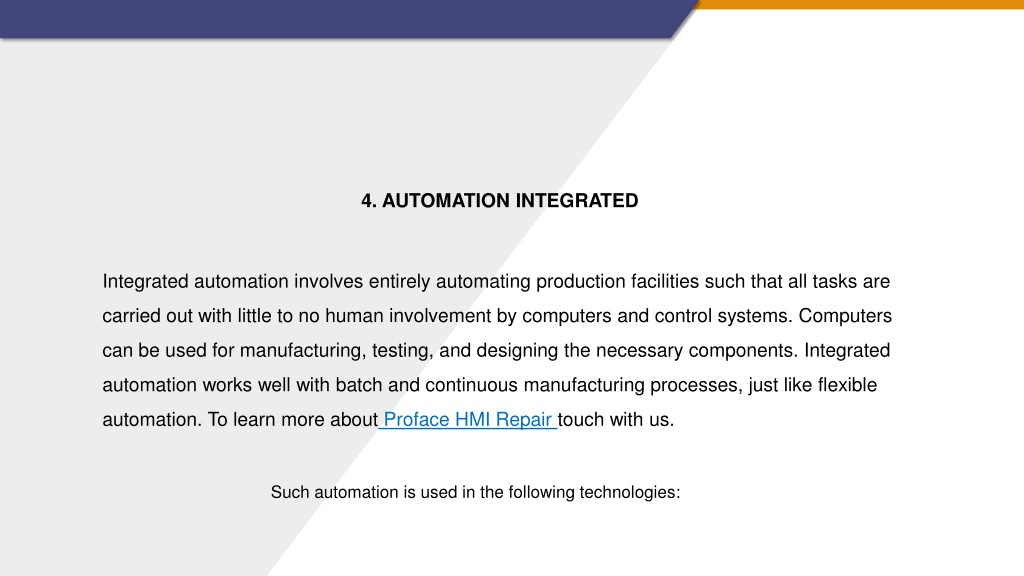 4. AUTOMATION INTEGRATED

Integrated automation involves entirely automating production facilities such that all tasks are carried out with little to no human involvement by computers and control systems. Computers can be used for manufacturing, testing, and designing the necessary components. Integrated automation works well with batch and continuous manufacturing processes, just like flexible automation. To learn more about Proface HMI Repair touch with us.

Such automation is used in the following technologies: